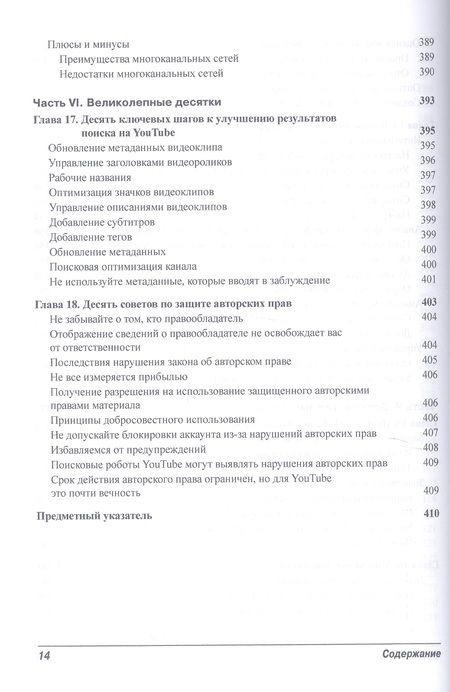 Плюсы и минусы 389
Преимущества многоканальных сетей 389
Недостатки многоканальных сетей 390

Часть VI. Великолепные десятки 393

Глава 17. Десять ключевых шагов к улучшению результатов поиска на YouTube 395
Обновление метаданных видеоклипа 395
Управление заголовками видеороликов 396
Рабочие названия 397
Оптимизация значков видеоклипов 397
Управление описаниями видеоклипов 398
Добавление субтитров 399
Добавление тегов 399
Обновление метаданных 400
Поисковая оптимизация канала 400
Не используйте метаданные, которые вводят в заблуждение 401

Глава 18. Десять советов по защите авторских прав 403
Не забывайте о том, кто правообладатель 404
Отображение сведений о правообладателе не освобождает вас от ответственности 404
Последствия нарушения закона об авторском праве 405
Не все измеряется прибылью 406
Получение разрешения на использование защищенного авторскими правами материала 406
Принципы добросовестного использования 406
Не допускайте блокировки аккаунта из-за нарушений авторских прав 407
Избавляемся от предупреждений 408
Поисковые роботы YouTube могут выявлять нарушения авторских прав 409
Срок действия авторского права ограничен, но для YouTube это почти вечность 409

Предметный указатель 410

14 Содержание